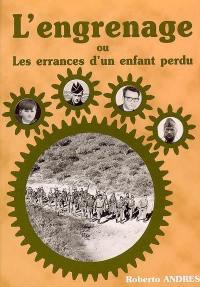 L'engrenage
ou
Les errances d'un enfant perdu

Roberto ANDRES